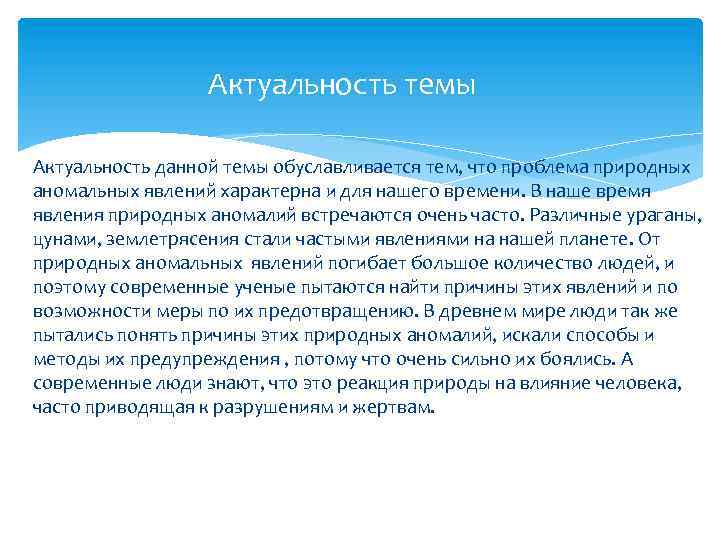 Актуальность темы

Актуальность данной темы обуславливается тем, что проблема природных аномальных явлений характерна и для нашего времени. В наше время явления природных аномалий встречаются очень часто. Различные ураганы, цунами, землетрясения стали частыми явлениями на нашей планете. От природных аномальных явлений погибает большое количество людей, и поэтому современные ученые пытаются найти причины этих явлений и по возможности меры по их предотвращению. В древнем мире люди так же пытались понять причины этих природных аномалий, искали способы и методы их предупреждения , потому что очень сильно их боялись. А современные люди знают, что это реакция природы на влияние человека, часто приводящая к разрушениям и жертвам.